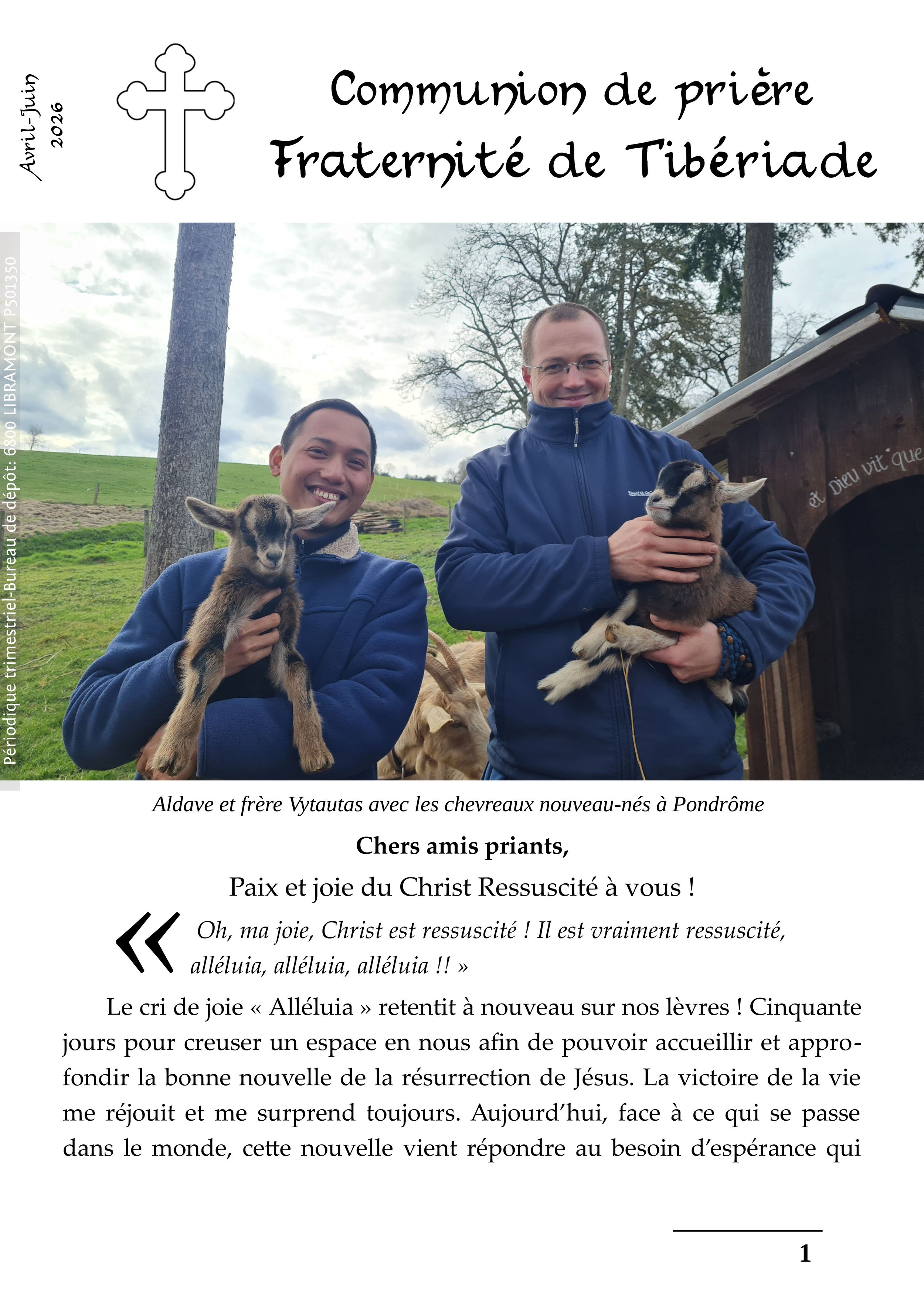 Avril-Juin
2026

Communion de prière
Fraternité de Tibériade

Périodique trimestriel-Bureau de dépôt: 6800 LIBRAMONT P501350

et Dieu vit que

Aldave et frère Vytautas avec les chevreaux nouveau-nés à Pondrôme

Chers amis priants,

Paix et joie du Christ Ressuscité à vous !

« Oh, ma joie, Christ est ressuscité ! Il est vraiment ressuscité, alléluia, alléluia, alléluia !! »

Le cri de joie « Alléluia » retentit à nouveau sur nos lèvres ! Cinquante jours pour creuser un espace en nous afin de pouvoir accueillir et approfondir la bonne nouvelle de la résurrection de Jésus. La victoire de la vie me réjouit et me surprend toujours. Aujourd'hui, face à ce qui se passe dans le monde, cette nouvelle vient répondre au besoin d'espérance qui

1